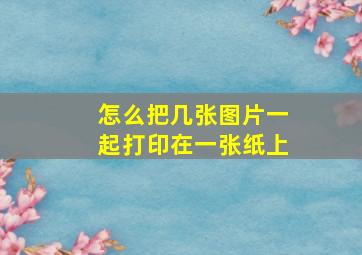 怎么把几张图片一起打印在一张纸上